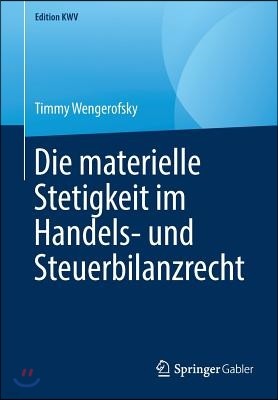 Edition KWV

Timmy Wengerofsky

Die materielle Stetigkeit im Handels- und Steuerbilanzrecht

Springer Gabler